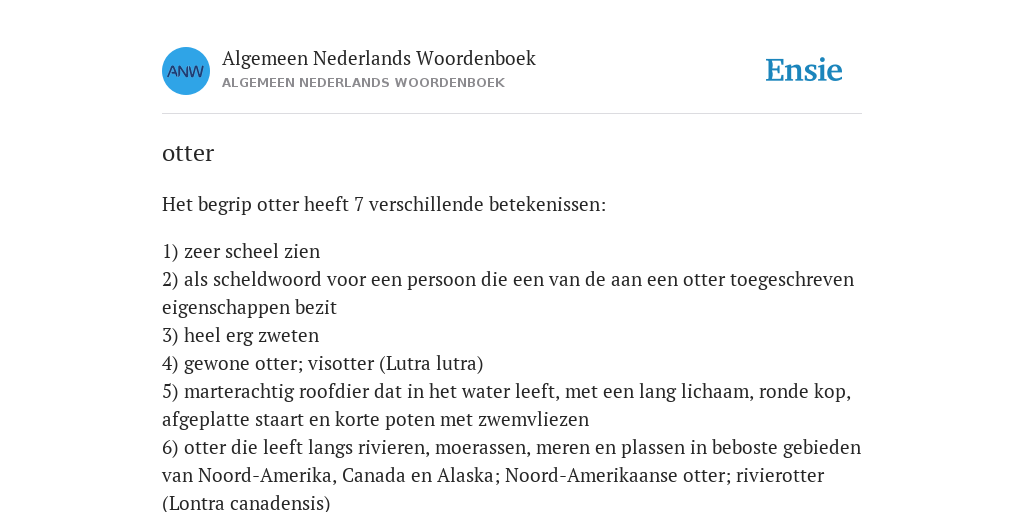 ANW

Algemeen Nederlands Woordenboek
ALGEMEEN NEDERLANDS WOORDENBOEK

Ensie

otter

Het begrip otter heeft 7 verschillende betekenissen:

1) zeer scheel zien
2) als scheldwoord voor een persoon die een van de aan een otter toegeschreven eigenschappen bezit
3) heel erg zweten
4) gewone otter; visotter (Lutra lutra)
5) marterachtig roofdier dat in het water leeft, met een lang lichaam, ronde kop, afgeplatte staart en korte poten met zwemvliezen
6) otter die leeft langs rivieren, moerassen, meren en plassen in beboste gebieden van Noord-Amerika, Canada en Alaska; Noord-Amerikaanse otter; rivierotter (Lontra canadensis)